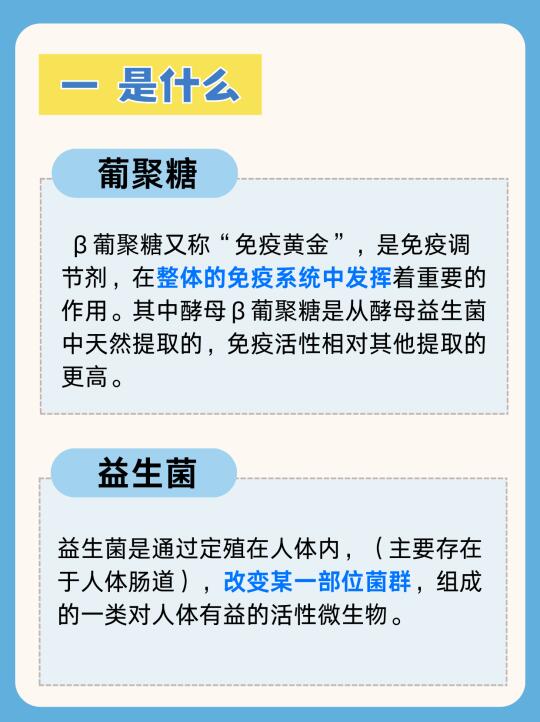 一 是什么

葡聚糖

β葡聚糖又称“免疫黄金”，是免疫调节剂，在整体的免疫系统中发挥着重要的作用。其中酵母β葡聚糖是从酵母益生菌中天然提取的，免疫活性相对其他提取的更高。

益生菌

益生菌是通过定殖在人体内，（主要存在于人体肠道），改变某一部位菌群，组成的一类对人体有益的活性微生物。